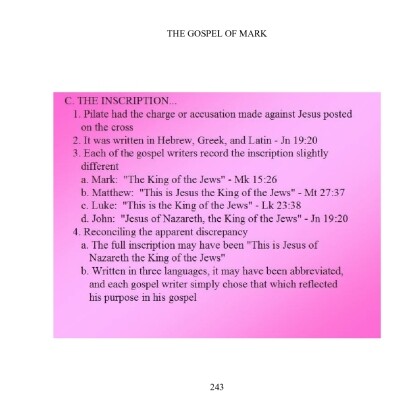 THE GOSPEL OF MARK

C. THE INSCRIPTION...
1. Pilate had the charge or accusation made against Jesus posted on the cross
2. It was written in Hebrew, Greek, and Latin - Jn 19:20
3. Each of the gospel writers record the inscription slightly different
a. Mark: "The King of the Jews" - Mk 15:26
b. Matthew: "This is Jesus the King of the Jews" - Mt 27:37
c. Luke: "This is the King of the Jews" - Lk 23:38
d. John: "Jesus of Nazareth, the King of the Jews" - Jn 19:20
4. Reconciling the apparent discrepancy
a. The full inscription may have been "This is Jesus of Nazareth the King of the Jews"
b. Written in three languages, it may have been abbreviated, and each gospel writer simply chose that which reflected his purpose in his gospel

243